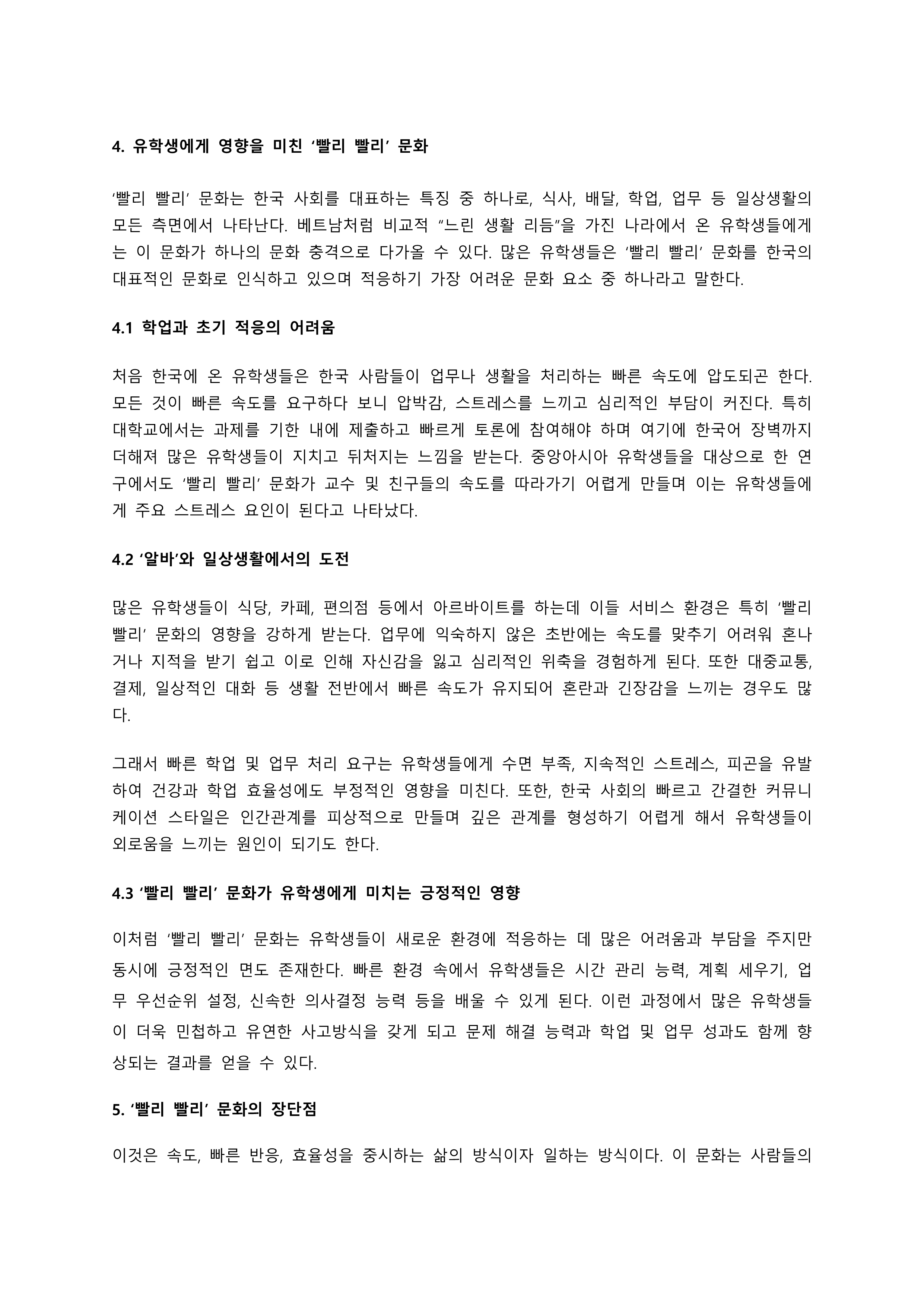 4. 유학생에게 영향을 미친 ‘빨리 빨리’ 문화

‘빨리 빨리’ 문화는 한국 사회를 대표하는 특징 중 하나로, 식사, 배달, 학업, 업무 등 일상생활의 모든 측면에서 나타난다. 베트남처럼 비교적 “느린 생활 리듬”을 가진 나라에서 온 유학생들에게는 이 문화가 하나의 문화 충격으로 다가올 수 있다. 많은 유학생들은 ‘빨리 빨리’ 문화를 한국의 대표적인 문화로 인식하고 있으며 적응하기 가장 어려운 문화 요소 중 하나라고 말한다.

4.1 학업과 초기 적응의 어려움

처음 한국에 온 유학생들은 한국 사람들이 업무나 생활을 처리하는 빠른 속도에 압도되곤 한다. 모든 것이 빠른 속도를 요구하다 보니 압박감, 스트레스를 느끼고 심리적인 부담이 커진다. 특히 대학교에서는 과제를 기한 내에 제출하고 빠르게 토론에 참여해야 하며 여기에 한국어 장벽까지 더해져 많은 유학생들이 지치고 뒤처지는 느낌을 받는다. 중앙아시아 유학생들을 대상으로 한 연구에서도 ‘빨리 빨리’ 문화가 교수 및 친구들의 속도를 따라가기 어렵게 만들며 이는 유학생들에게 주요 스트레스 요인이 된다고 나타났다.

4.2 ‘알바’와 일상생활에서의 도전

많은 유학생들이 식당, 카페, 편의점 등에서 아르바이트를 하는데 이들 서비스 환경은 특히 ‘빨리 빨리’ 문화의 영향을 강하게 받는다. 업무에 익숙하지 않은 초반에는 속도를 맞추기 어려워 혼나거나 지적을 받기 쉽고 이로 인해 자신감을 잃고 심리적인 위축을 경험하게 된다. 또한 대중교통, 결제, 일상적인 대화 등 생활 전반에서 빠른 속도가 유지되어 혼란과 긴장감을 느끼는 경우도 많다.

그래서 빠른 학업 및 업무 처리 요구는 유학생들에게 수면 부족, 지속적인 스트레스, 피곤을 유발하여 건강과 학업 효율성에도 부정적인 영향을 미친다. 또한, 한국 사회의 빠르고 간결한 커뮤니케이션 스타일은 인간관계를 피상적으로 만들며 깊은 관계를 형성하기 어렵게 해서 유학생들이 외로움을 느끼는 원인이 되기도 한다.

4.3 ‘빨리 빨리’ 문화가 유학생에게 미치는 긍정적인 영향

이처럼 ‘빨리 빨리’ 문화는 유학생들이 새로운 환경에 적응하는 데 많은 어려움과 부담을 주지만 동시에 긍정적인 면도 존재한다. 빠른 환경 속에서 유학생들은 시간 관리 능력, 계획 세우기, 업무 우선순위 설정, 신속한 의사결정 능력 등을 배울 수 있게 된다. 이런 과정에서 많은 유학생들이 더욱 민첩하고 유연한 사고방식을 갖게 되고 문제 해결 능력과 학업 및 업무 성과도 함께 향상되는 결과를 얻을 수 있다.

5. ‘빨리 빨리’ 문화의 장단점

이것은 속도, 빠른 반응, 효율성을 중시하는 삶의 방식이자 일하는 방식이다. 이 문화는 사람들의